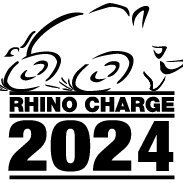 RHINO CHARGE
2024